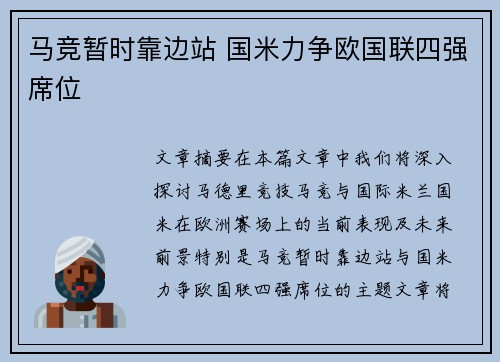 马竞暂时靠边站 国米力争欧国联四强席位

文章摘要在本篇文章中我们将深入探讨马德里竞技马竞与国际米兰国米在欧洲赛场上的当前表现及未来前景特别是马竞暂时靠边站与国米力争欧国联四强席位的主题文章将